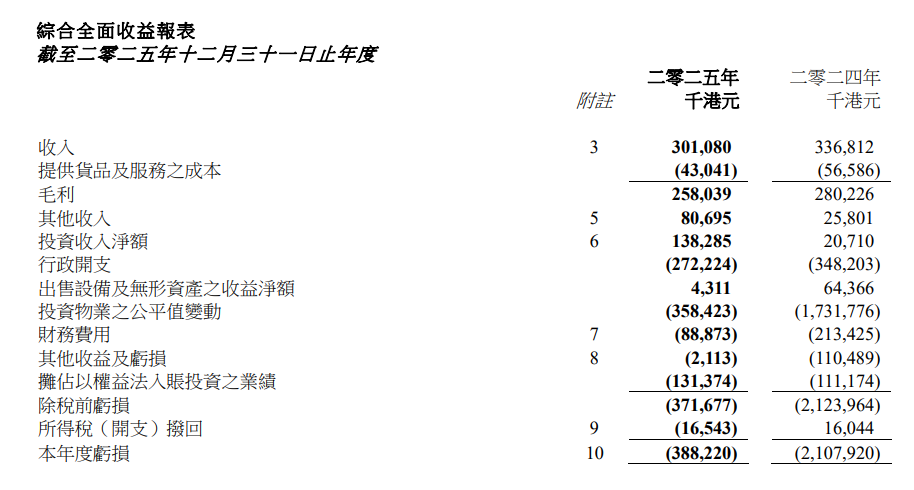 綜合全面收益報表
截至二零二五年十二月三十一日止年度

|  | 附註 | 二零二五年 千港元 | 二零二四年 千港元 |
|---|---|---|---|
| 收入 | 3 | 301,080 | 336,812 |
| 提供貨品及服務之成本 |  | (43,041) | (56,586) |
| 毛利 |  | 258,039 | 280,226 |
| 其他收入 | 5 | 80,695 | 25,801 |
| 投資收入淨額 | 6 | 138,285 | 20,710 |
| 行政開支 |  | (272,224) | (348,203) |
| 出售設備及無形資產之收益淨額 |  | 4,311 | 64,366 |
| 投資物業之公平值變動 |  | (358,423) | (1,731,776) |
| 財務費用 | 7 | (88,873) | (213,425) |
| 其他收益及虧損 | 8 | (2,113) | (110,489) |
| 攤佔以權益法入賬投資之業績 |  | (131,374) | (111,174) |
| 除稅前虧損 |  | (371,677) | (2,123,964) |
| 所得稅（開支）撥回 | 9 | (16,543) | 16,044 |
| 本年度虧損 | 10 | (388,220) | (2,107,920) |